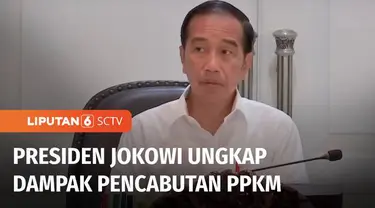 LIPUTAN 6 SCTV

PRESIDEN JOKOWI UNGKAP DAMPAK PENCABUTAN PPKM